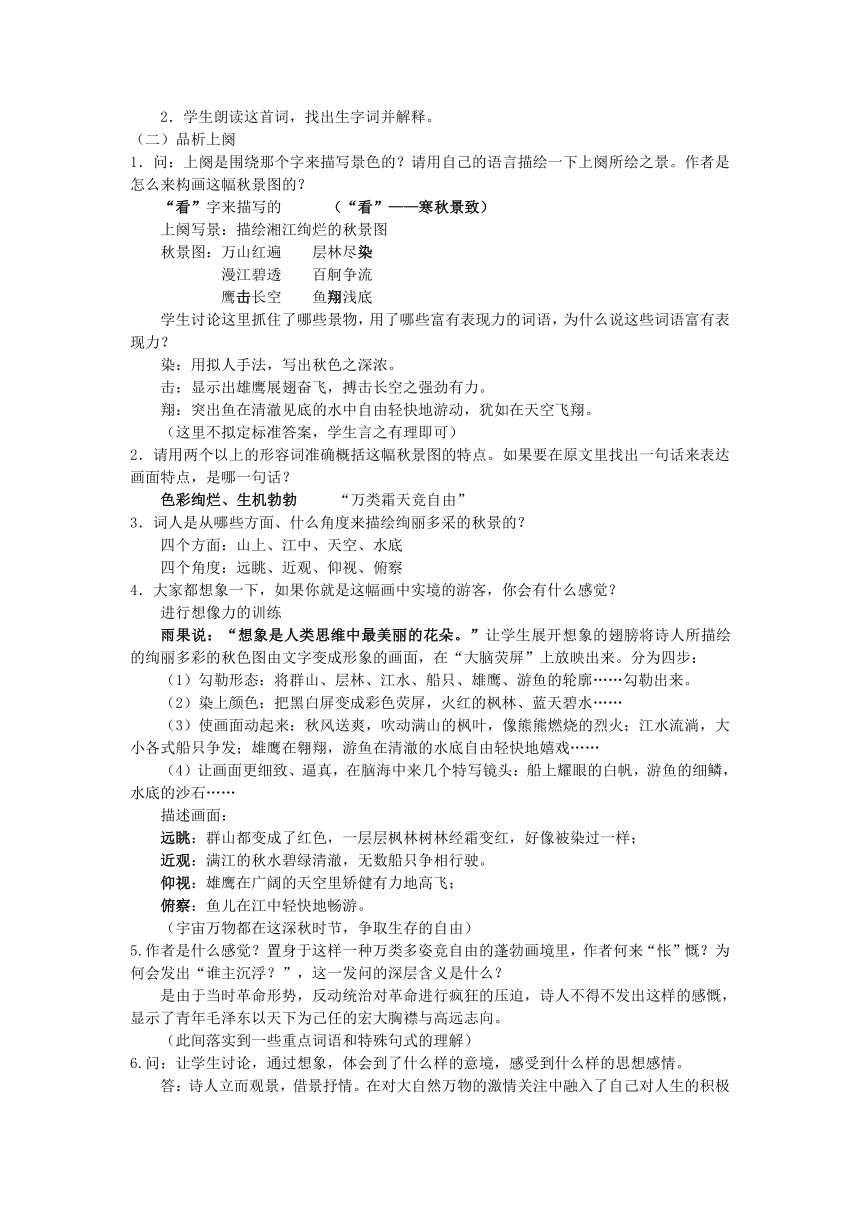 2．学生朗读这首词，找出生字词并解释。

（二）品析上阕

1．问：上阕是围绕那个字来描写景色的？请用自己的语言描绘一下上阕所绘之景。作者是怎么来构画这幅秋景图的？

“看”字来描写的　　　（“看”——寒秋景致）

上阕写景：描绘湘江绚烂的秋景图

秋景图：万山红遍　　层林尽染
　　　　漫江碧透　　百舸争流
　　　　鹰击长空　　鱼翔浅底

学生讨论这里抓住了哪些景物，用了哪些富有表现力的词语，为什么说这些词语富有表现力？

染：用拟人手法，写出秋色之深浓。

击：显示出雄鹰展翅奋飞，搏击长空之强劲有力。

翔：突出鱼在清澈见底的水中自由轻快地游动，犹如在天空飞翔。

（这里不拟定标准答案，学生言之有理即可）

2．请用两个以上的形容词准确概括这幅秋景图的特点。如果要在原文里找出一句话来表达画面特点，是哪一句话？

色彩绚烂、生机勃勃　　“万类霜天竞自由”

3．词人是从哪些方面、什么角度来描绘绚丽多采的秋景的？

四个方面：山上、江中、天空、水底

四个角度：远眺、近观、仰视、俯察

4．大家都想象一下，如果你就是这幅画中实境的游客，你会有什么感觉？

进行想像力的训练

雨果说：“想象是人类思维中最美丽的花朵。”让学生展开想象的翅膀将诗人所描绘的绚丽多彩的秋色图由文字变成形象的画面，在“大脑荧屏”上放映出来。分为四步：

（1）勾勒形态：将群山、层林、江水、船只、雄鹰、游鱼的轮廓……勾勒出来。

（2）染上颜色：把黑白屏变成彩色荧屏，火红的枫林、蓝天碧水……

（3）使画面动起来：秋风送爽，吹动满山的枫叶，像熊熊燃烧的烈火；江水流淌，大小各式船只争发；雄鹰在翱翔，游鱼在清澈的水底自由轻快地嬉戏……

（4）让画面更细致、逼真，在脑海中来几个特写镜头：船上耀眼的白帆，游鱼的细鳞，水底的沙石……

描述画面：

远眺：群山都变成了红色，一层层枫林树林经霜变红，好像被染过一样；

近观：满江的秋水碧绿清澈，无数船只争相行驶。

仰视：雄鹰在广阔的天空里矫健有力地高飞；

俯察：鱼儿在江中轻快地畅游。

（宇宙万物都在这深秋时节，争取生存的自由）

5.作者是什么感觉？置身于这样一种万类多姿竞自由的蓬勃画境里，作者何来“怅”慨？为何会发出“谁主沉浮？”，这一发问的深层含义是什么？

是由于当时革命形势，反动统治对革命进行疯狂的压迫，诗人不得不发出这样的感慨，显示了青年毛泽东以天下为己任的宏大胸襟与高远志向。

（此间落实到一些重点词语和特殊句式的理解）

6.问：让学生讨论，通过想象，体会到了什么样的意境，感受到什么样的思想感情。

答：诗人立而观景，借景抒情。在对大自然万物的激情关注中融入了自己对人生的积极